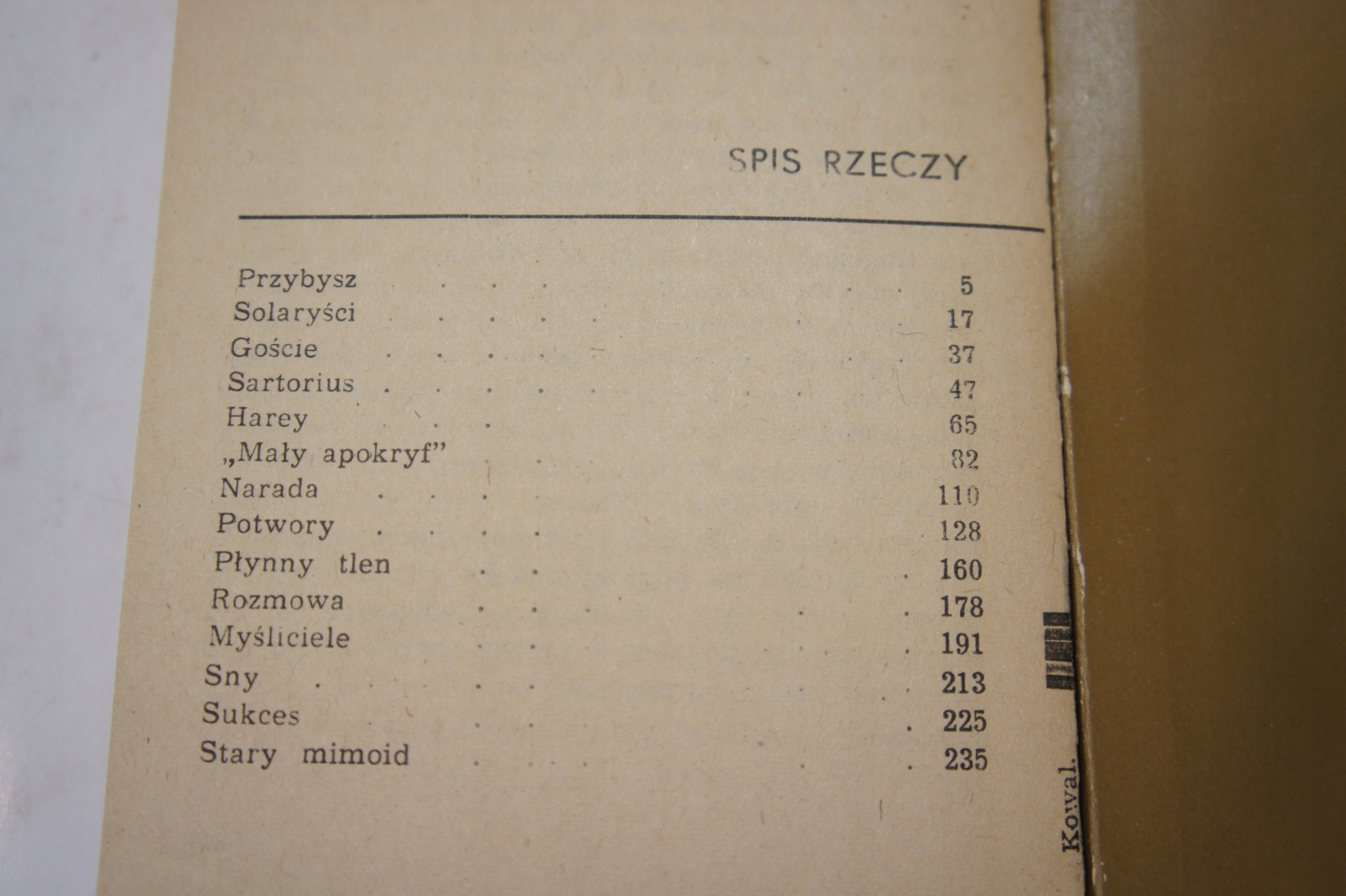 SPIS RZECZY

Przybysz 5
Solaryści 17
Goście 37
Sartorius 47
Harey 65
„Mały apokryf” 82
Narada 110
Potwory 128
Płynny tlen 160
Rozmowa 178
Myśliciele 191
Sny 213
Sukces 225
Stary mimoid 235

Kowal.